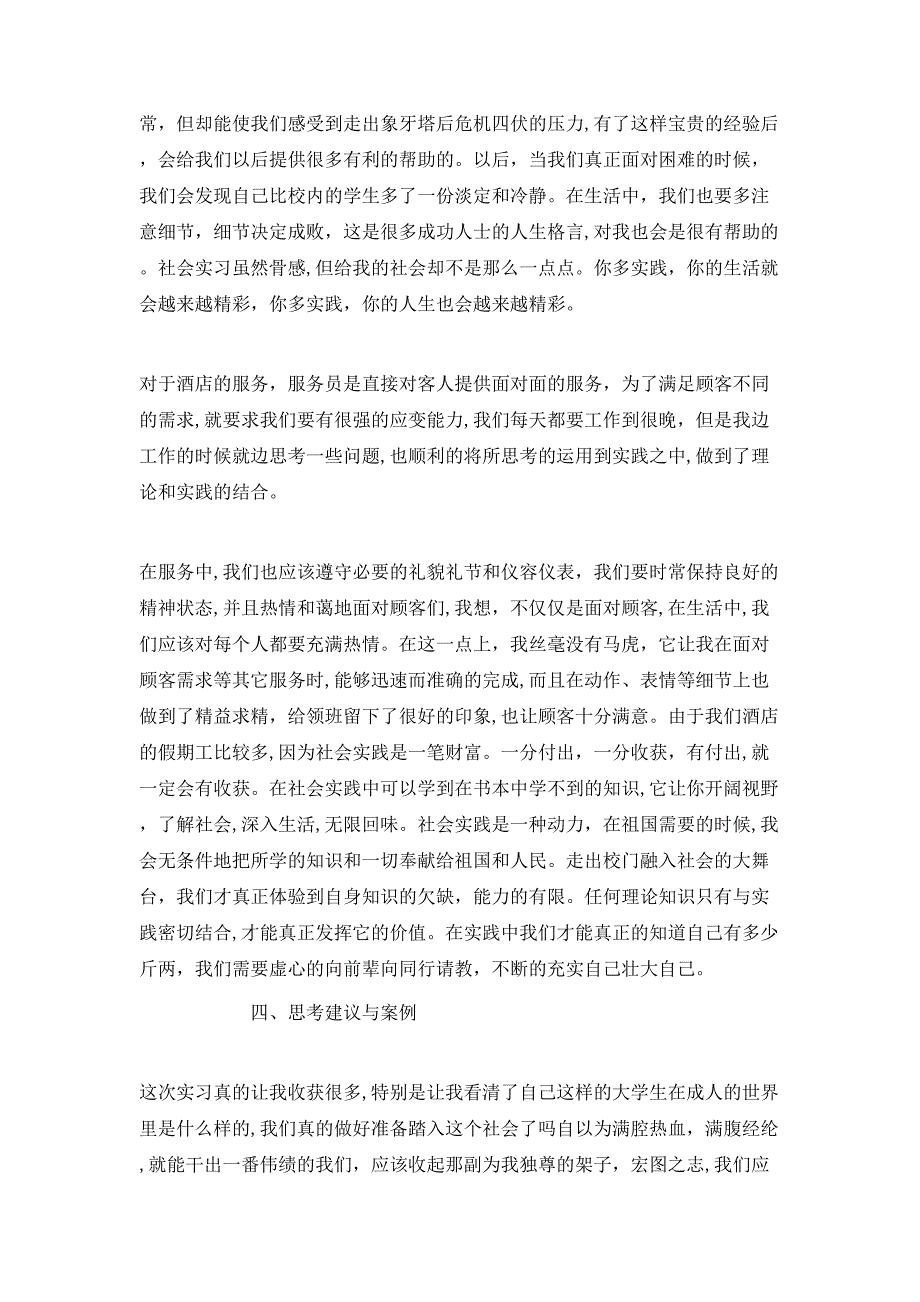 常，但却能使我们感受到走出象牙塔后危机四伏的压力，有了这样宝贵的经验后，会给我们以后提供很多有利的帮助的。以后，当我们真正面对困难的时候，我们会发现自己比校内的学生多了一份淡定和冷静。在生活中，我们也要多注意细节，细节决定成败，这是很多成功人士的人生格言，对我也会是很有帮助的。社会实习虽然骨感，但给我的社会却不是那么一点点。你多实践，你的生活就会越来越精彩，你多实践，你的人生也会越来越精彩。

对于酒店的服务，服务员是直接对客人提供面对面的服务，为了满足顾客不同的需求，就要求我们要有很强的应变能力，我们每天都要工作到很晚，但是我边工作的时候就边思考一些问题，也顺利的将所思考的运用到实践之中，做到了理论和实践的结合。

在服务中，我们也应该遵守必要的礼貌礼节和仪容仪表，我们要时常保持良好的精神状态，并且热情和蔼地面对顾客们，我想，不仅仅是面对顾客，在生活中，我们应该对每个人都要充满热情。在这一点上，我丝毫没有马虎，它让我在面对顾客需求等其它服务时，能够迅速而准确的完成，而且在动作、表情等细节上也做到了精益求精，给领班留下了很好的印象，也让顾客十分满意。由于我们酒店的假期工比较多，因为社会实践是一笔财富。一分付出，一分收获，有付出，就一定会有收获。在社会实践中可以学到在书本中学不到的知识，它让你开阔视野，了解社会，深入生活，无限回味。社会实践是一种动力，在祖国需要的时候，我会无条件地把所学的知识和一切奉献给祖国和人民。走出校门融入社会的大舞台，我们才真正体验到自身知识的欠缺，能力的有限。任何理论知识只有与实践密切结合，才能真正发挥它的价值。在实践中我们才能真正的知道自己有多少斤两，我们需要虚心的向前辈向同行请教，不断的充实自己壮大自己。

四、思考建议与案例

这次实习真的让我收获很多，特别是让我看清了自己这样的大学生在成人的世界里是什么样的，我们真的做好准备踏入这个社会了吗自以为满腔热血，满腹经纶，就能干出一番伟绩的我们，应该收起那副为我独尊的架子，宏图之志，我们应